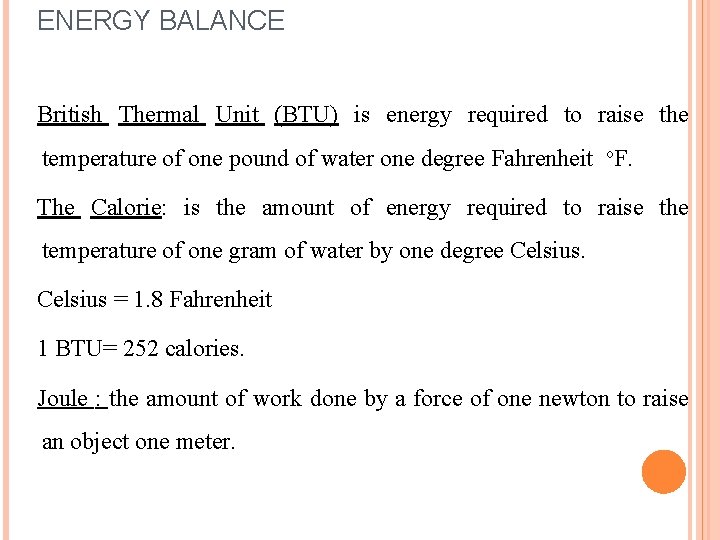 ENERGY BALANCE

British Thermal Unit (BTU) is energy required to raise the temperature of one pound of water one degree Fahrenheit °F.

The Calorie: is the amount of energy required to raise the temperature of one gram of water by one degree Celsius.

Celsius = 1.8 Fahrenheit

1 BTU= 252 calories.

Joule : the amount of work done by a force of one newton to raise an object one meter.